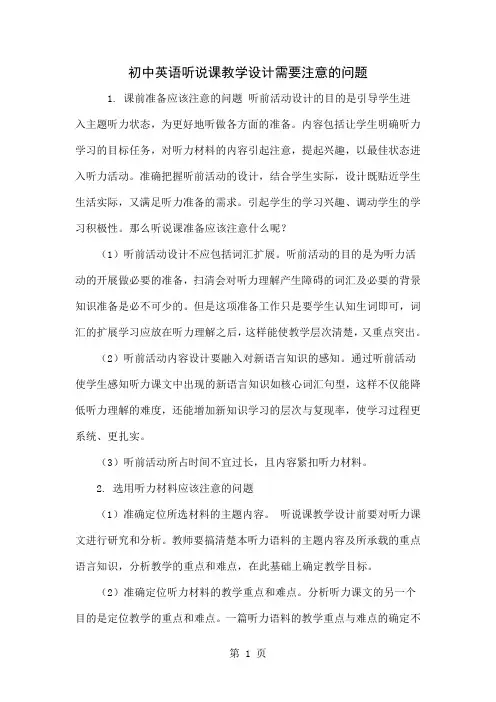 初中英语听说课教学设计需要注意的问题

1. 课前准备应该注意的问题 听前活动设计的目的是引导学生进入主题听力状态，为更好地听做各方面的准备。内容包括让学生明确听力学习的目标任务，对听力材料的内容引起注意，提起兴趣，以最佳状态进入听力活动。准确把握听前活动的设计，结合学生实际，设计既贴近学生生活实际，又满足听力准备的需求。引起学生的学习兴趣、调动学生的学习积极性。那么听说课准备应该注意什么呢？

（1）听前活动设计不应包括词汇扩展。听前活动的目的是为听力活动的开展做必要的准备，扫清会对听力理解产生障碍的词汇及必要的背景知识准备是必不可少的。但是这项准备工作只是要学生认知生词即可，词汇的扩展学习应放在听力理解之后，这样能使教学层次清楚，又重点突出。

（2）听前活动内容设计要融入对新语言知识的感知。通过听前活动使学生感知听力课文中出现的新语言知识如核心词汇句型，这样不仅能降低听力理解的难度，还能增加新知识学习的层次与复现率，使学习过程更系统、更扎实。

（3）听前活动所占时间不宜过长，且内容紧扣听力材料。

2. 选用听力材料应该注意的问题

（1）准确定位所选材料的主题内容。 听说课教学设计前要对听力课文进行研究和分析。教师要搞清楚本听力语料的主题内容及所承载的重点语言知识，分析教学的重点和难点，在此基础上确定教学目标。

（2）准确定位听力材料的教学重点和难点。分析听力课文的另一个目的是定位教学的重点和难点。一篇听力语料的教学重点与难点的确定不

第 1 页